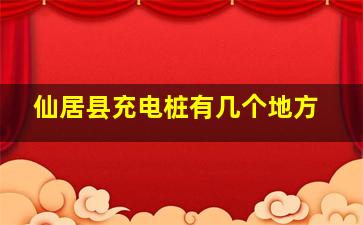 仙居县充电桩有几个地方